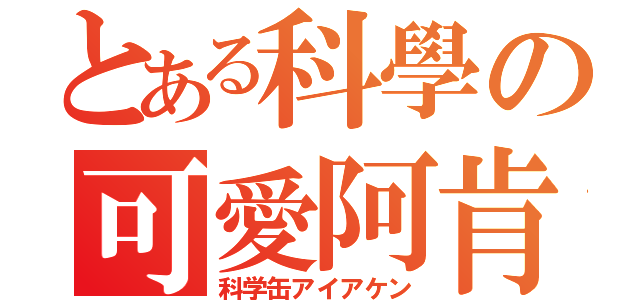 とある科學の
可愛阿肯
科学缶アイアケン